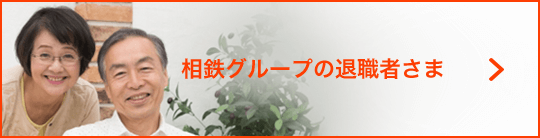 相鉄グループの退職者さま